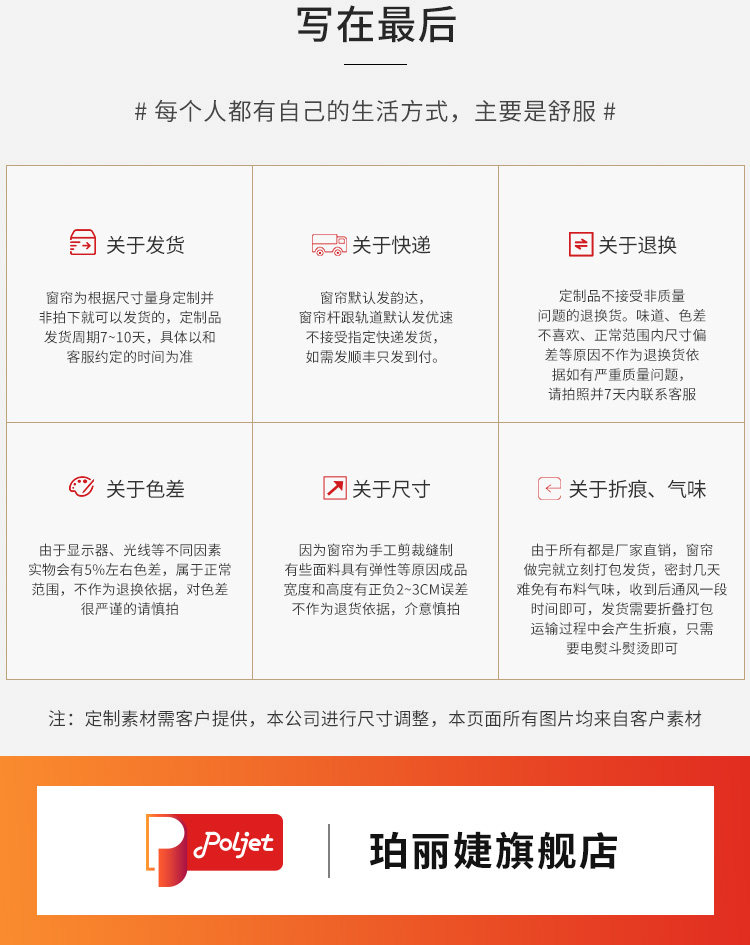 写在最后

# 每个人都有自己的生活方式，主要是舒服 #

关于发货

窗帘为根据尺寸量身定制并非拍下就可以发货的，定制品发货周期7~10天，具体以和客服约定的时间为准

关于快递

窗帘默认发韵达，窗帘杆跟轨道默认发优速不接受指定快递发货，如需发顺丰只发到付。

关于退换

定制品不接受非质量问题的退换货。味道、色差不喜欢、正常范围内尺寸偏差等原因不作为退换货依据如有严重质量问题，请拍照并7天内联系客服

关于色差

由于显示器、光线等不同因素实物会有5%左右色差，属于正常范围，不作为退换依据，对色差很严谨的请慎拍

关于尺寸

因为窗帘为手工剪裁缝制有些面料具有弹性等原因成品宽度和高度有正负2~3CM误差不作为退货依据，介意慎拍

关于折痕、气味

由于所有都是厂家直销，窗帘做完就立刻打包发货，密封几天难免有布料气味，收到后通风一段时间即可，发货需要折叠打包运输过程中会产生折痕，只需要电熨斗熨烫即可

注：定制素材需客户提供，本公司进行尺寸调整，本页面所有图片均来自客户素材

Poljet

珀丽婕旗舰店